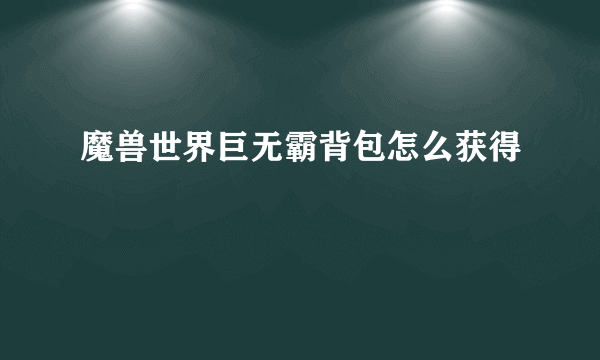 魔兽世界巨无霸背包怎么获得